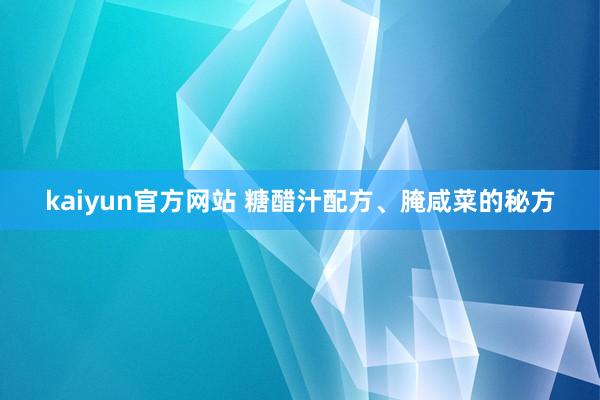 kaiyun官方网站 糖醋汁配方、腌咸菜的秘方